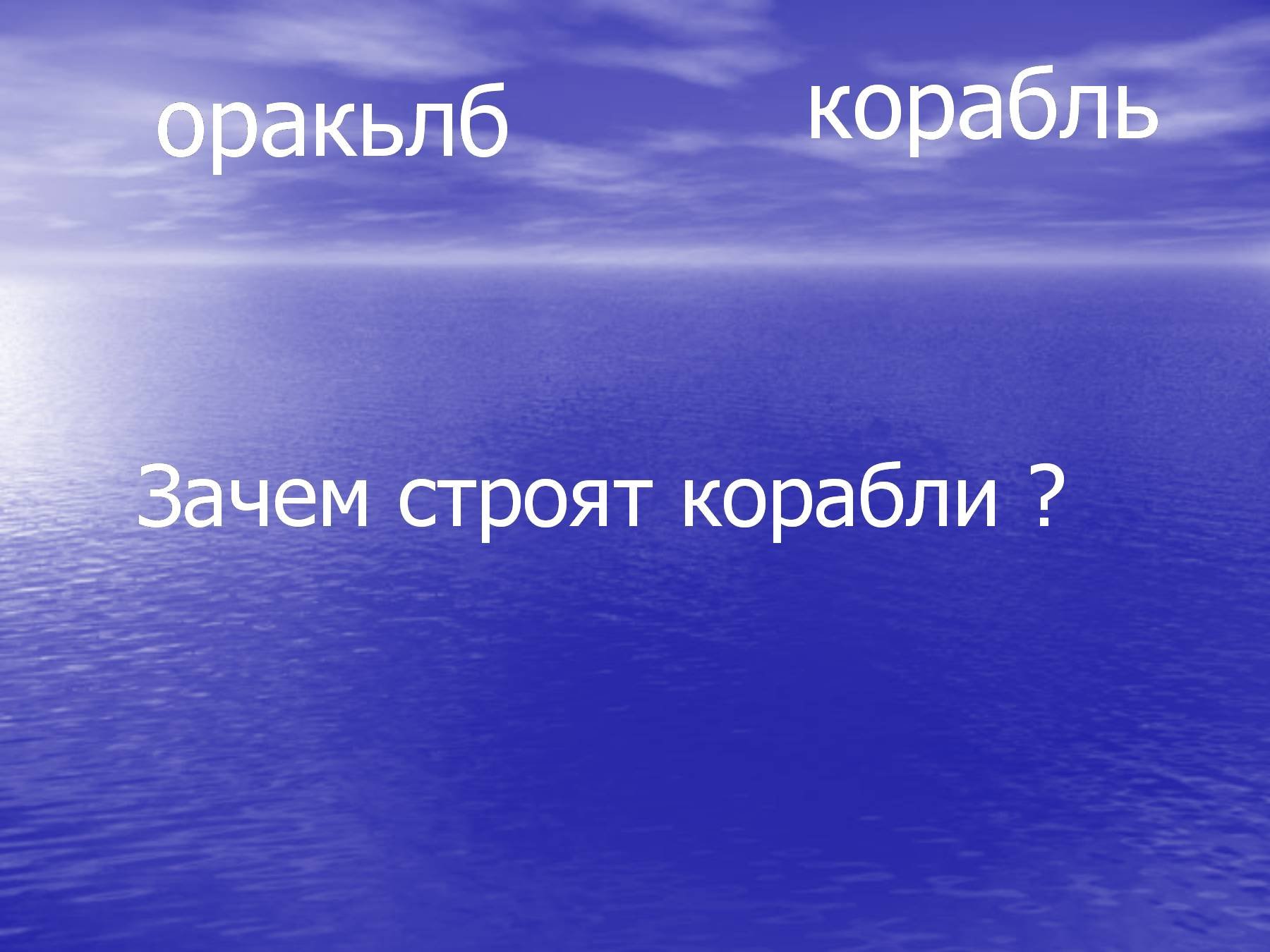 оракьлб

корабль

Зачем строят корабли ?